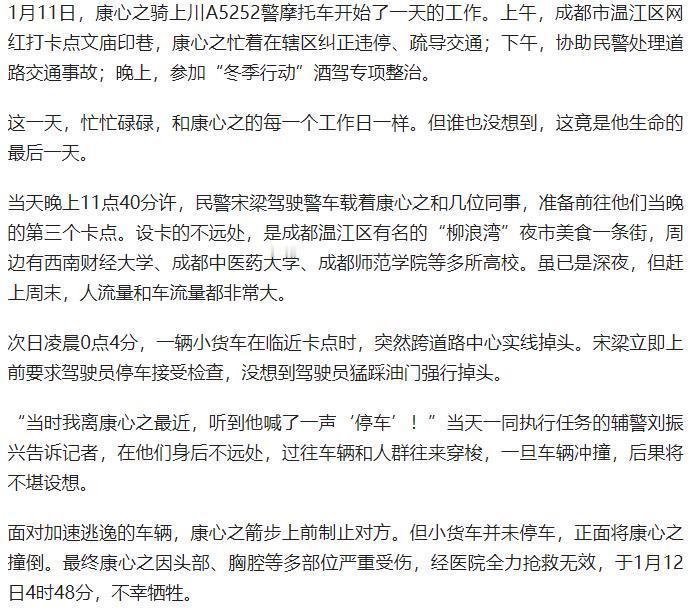 1月11日，康心之骑上川A5252警摩托车开始了一天的工作。上午，成都市温江区网红打卡点文庙印巷，康心之忙着在辖区纠正违停、疏导交通；下午，协助民警处理道路交通事故；晚上，参加“冬季行动”酒驾专项整治。

这一天，忙忙碌碌，和康心之的每一个工作日一样。但谁也没想到，这竟是他生命的最后一天。

当天晚上11点40分许，民警宋梁驾驶警车载着康心之和几位同事，准备前往他们当晚的第三个卡点。设卡的不远处，是成都温江区有名的“柳浪湾”夜市美食一条街，周边有西南财经大学、成都中医药大学、成都师范学院等多所高校。虽已是深夜，但赶上周末，人流量和车流量都非常大。

次日凌晨0点4分，一辆小货车在临近卡点时，突然跨道路中心实线掉头。宋梁立即上前要求驾驶员停车接受检查，没想到驾驶员猛踩油门强行掉头。

“当时我离康心之最近，听到他喊了一声‘停车’！”当天一同执行任务的辅警刘振兴告诉记者，在他们身后不远处，过往车辆和人群往来穿梭，一旦车辆冲撞，后果将不堪设想。

面对加速逃逸的车辆，康心之箭步上前制止对方。但小货车并未停车，正面将康心之撞倒。最终康心之因头部、胸腔等多部位严重受伤，经医院全力抢救无效，于1月12日4时48分，不幸牺牲。